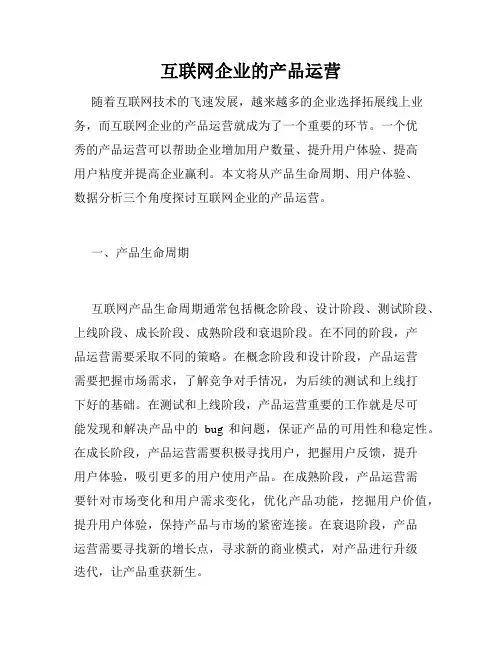 互联网企业的产品运营

随着互联网技术的飞速发展，越来越多的企业选择拓展线上业务，而互联网企业的产品运营就成为了一个重要的环节。一个优秀的产品运营可以帮助企业增加用户数量、提升用户体验、提高用户粘度并提高企业赢利。本文将从产品生命周期、用户体验、数据分析三个角度探讨互联网企业的产品运营。

一、产品生命周期

互联网产品生命周期通常包括概念阶段、设计阶段、测试阶段、上线阶段、成长阶段、成熟阶段和衰退阶段。在不同的阶段，产品运营需要采取不同的策略。在概念阶段和设计阶段，产品运营需要把握市场需求，了解竞争对手情况，为后续的测试和上线打下好的基础。在测试和上线阶段，产品运营重要的工作就是尽可能发现和解决产品中的 bug 和问题，保证产品的可用性和稳定性。在成长阶段，产品运营需要积极寻找用户，把握用户反馈，提升用户体验，吸引更多的用户使用产品。在成熟阶段，产品运营需要针对市场变化和用户需求变化，优化产品功能，挖掘用户价值，提升用户体验，保持产品与市场的紧密连接。在衰退阶段，产品运营需要寻找新的增长点，寻求新的商业模式，对产品进行升级迭代，让产品重获新生。